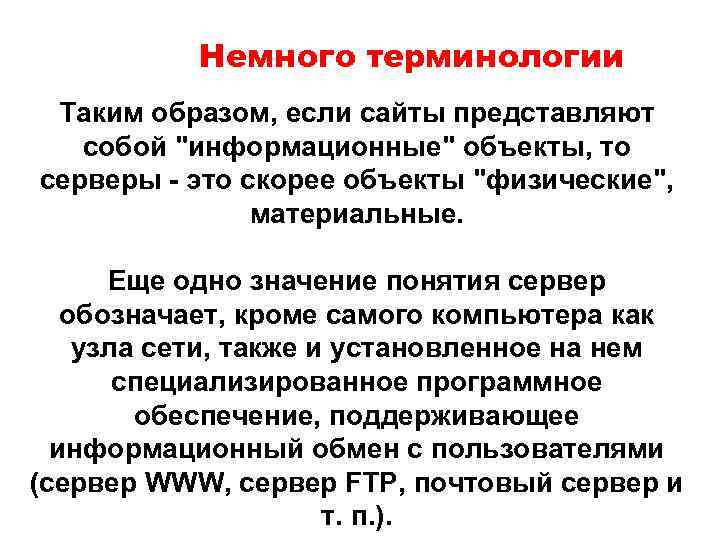 Немного терминологии

Таким образом, если сайты представляют собой "информационные" объекты, то серверы - это скорее объекты "физические", материальные.

Еще одно значение понятия сервер обозначает, кроме самого компьютера как узла сети, также и установленное на нем специализированное программное обеспечение, поддерживающее информационный обмен с пользователями (сервер WWW, сервер FTP, почтовый сервер и т. п.).